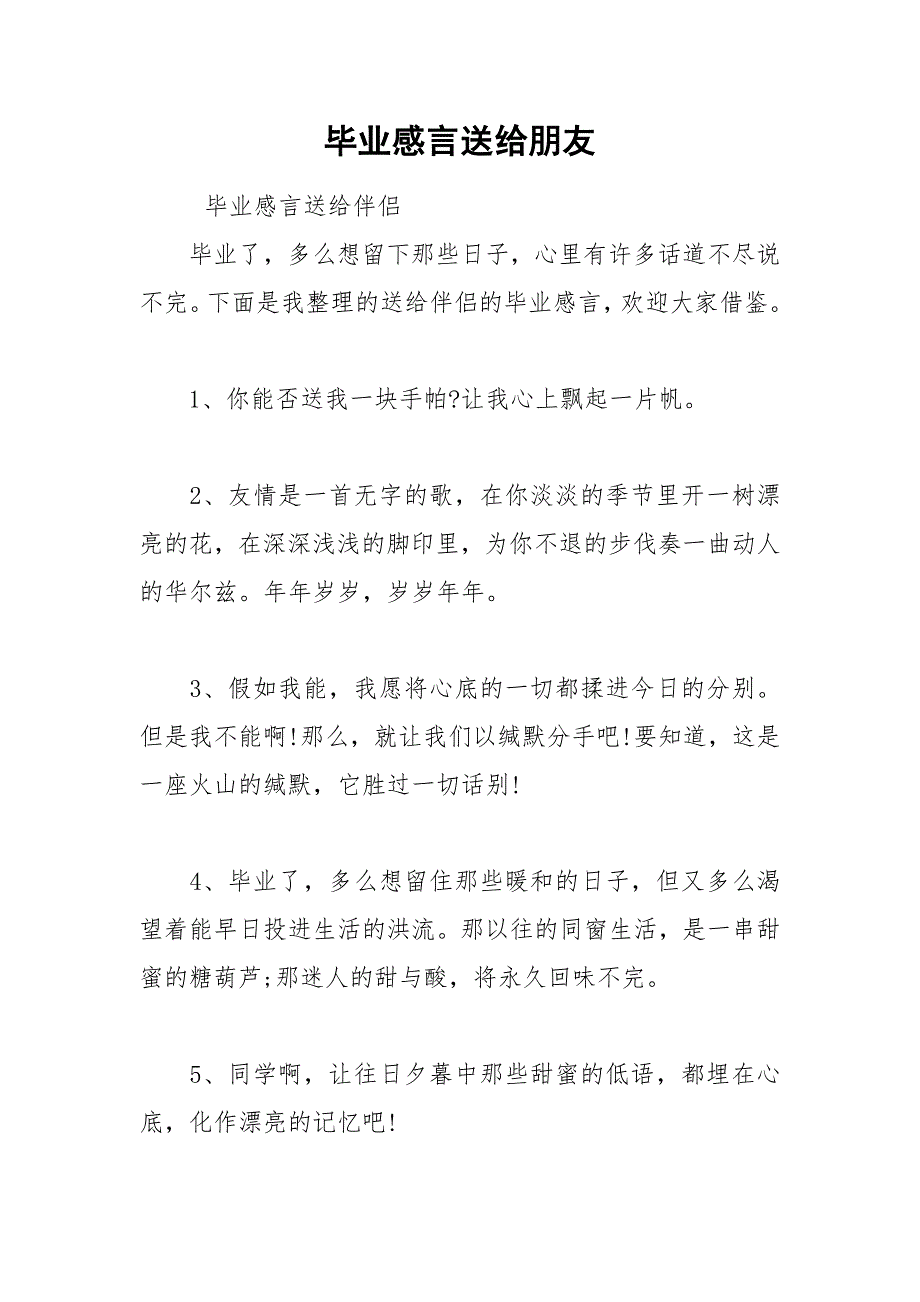 毕业感言送给朋友

毕业感言送给伴侣

毕业了，多么想留下那些日子，心里有许多话道不尽说不完。下面是我整理的送给伴侣的毕业感言，欢迎大家借鉴。

1、你能否送我一块手帕?让我心上飘起一片帆。

2、友情是一首无字的歌，在你淡淡的季节里开一树漂亮的花，在深深浅浅的脚印里，为你不退的步伐奏一曲动人的华尔兹。年年岁岁，岁岁年年。

3、假如我能，我愿将心底的一切都揉进今日的分别。但是我不能啊!那么，就让我们以缄默分手吧!要知道，这是一座火山的缄默，它胜过一切话别!

4、毕业了，多么想留住那些暖和的日子，但又多么渴望着能早日投进生活的洪流。那以往的同窗生活，是一串甜蜜的糖葫芦;那迷人的甜与酸，将永久回味不完。

5、同学啊，让往日夕暮中那些甜蜜的低语，都埋在心底，化作漂亮的记忆吧!